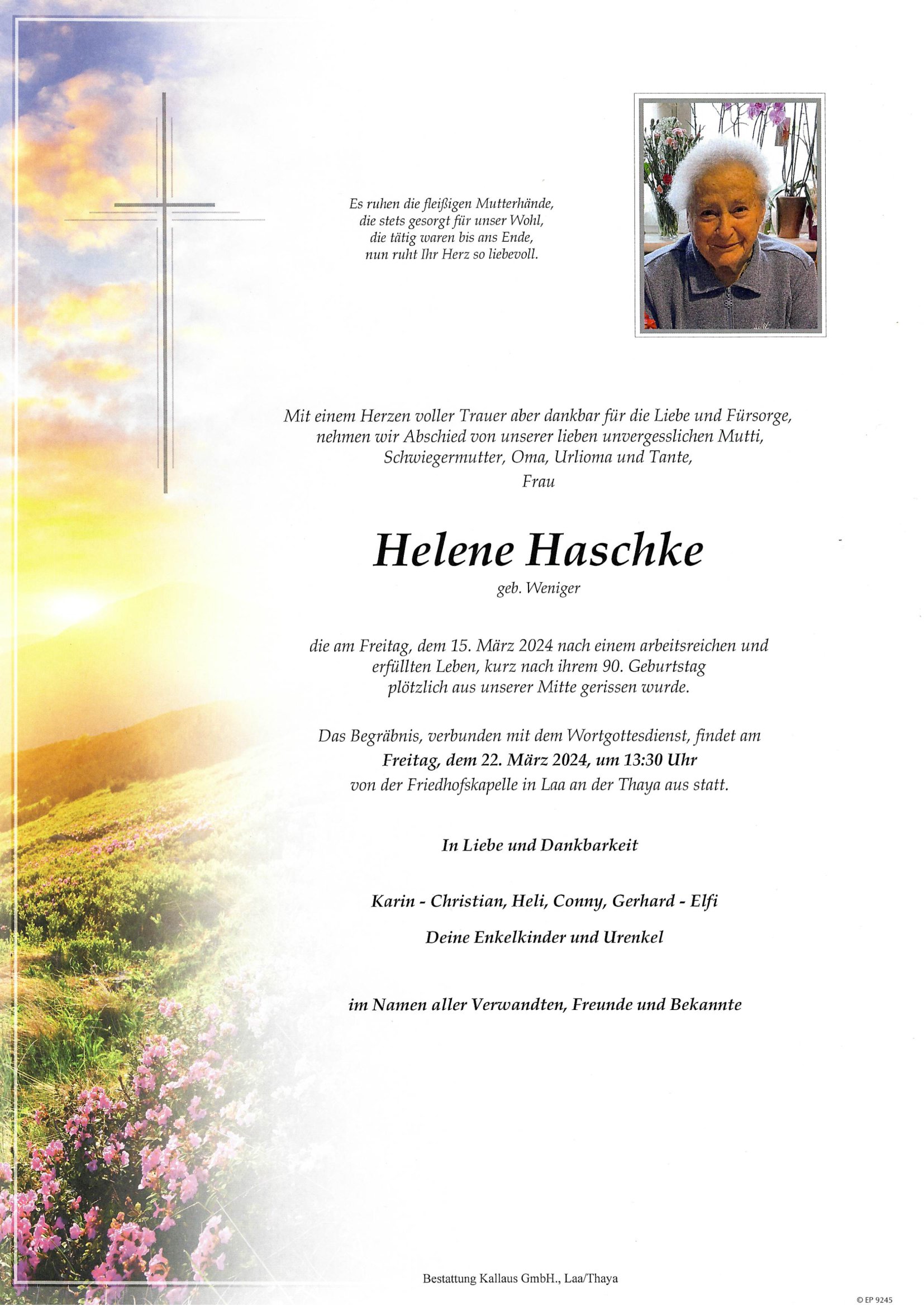 Es ruhen die fleißigen Mutterhände,
die stets gesorgt für unser Wohl,
die tätig waren bis ans Ende,
nun ruht Ihr Herz so liebevoll.

Mit einem Herzen voller Trauer aber dankbar für die Liebe und Fürsorge,
nehmen wir Abschied von unserer lieben unvergesslichen Mutti,
Schwiegermutter, Oma, Urlioma und Tante,
Frau

Helene Haschke
geb. Weniger

die am Freitag, dem 15. März 2024 nach einem arbeitsreichen und erfüllten Leben, kurz nach ihrem 90. Geburtstag plötzlich aus unserer Mitte gerissen wurde.

Das Begräbnis, verbunden mit dem Wortgottesdienst, findet am
Freitag, dem 22. März 2024, um 13:30 Uhr
von der Friedhofskapelle in Laa an der Thaya aus statt.

In Liebe und Dankbarkeit

Karin - Christian, Heli, Conny, Gerhard - Elfi

Deine Enkelkinder und Urenkel

im Namen aller Verwandten, Freunde und Bekannte

Bestattung Kallaus GmbH., Laa/Thaya

© EP 9245